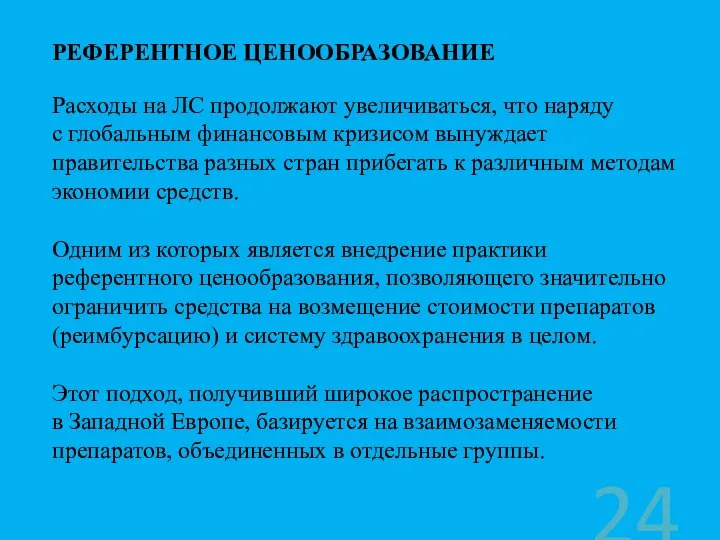 РЕФЕРЕНТНОЕ ЦЕНООБРАЗОВАНИЕ

Расходы на ЛС продолжают увеличиваться, что наряду с глобальным финансовым кризисом вынуждает правительства разных стран прибегать к различным методам экономии средств.

Одним из которых является внедрение практики референтного ценообразования, позволяющего значительно ограничить средства на возмещение стоимости препаратов (реимбурсацию) и систему здравоохранения в целом.

Этот подход, получивший широкое распространение в Западной Европе, базируется на взаимозаменяемости препаратов, объединенных в отдельные группы.

24